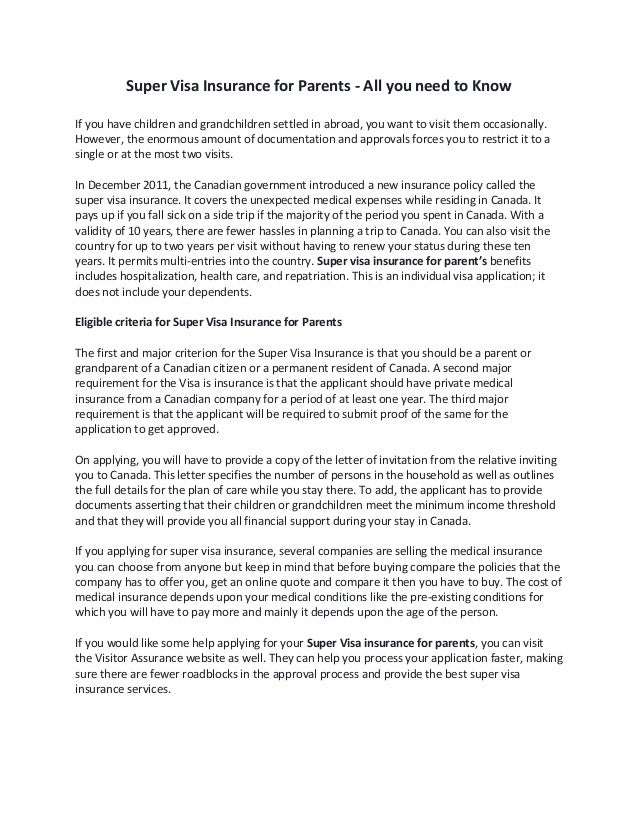 Super Visa Insurance for Parents - All you need to Know

If you have children and grandchildren settled in abroad, you want to visit them occasionally. However, the enormous amount of documentation and approvals forces you to restrict it to a single or at the most two visits.

In December 2011, the Canadian government introduced a new insurance policy called the super visa insurance. It covers the unexpected medical expenses while residing in Canada. It pays up if you fall sick on a side trip if the majority of the period you spent in Canada. With a validity of 10 years, there are fewer hassles in planning a trip to Canada. You can also visit the country for up to two years per visit without having to renew your status during these ten years. It permits multi-entries into the country. Super visa insurance for parent's benefits includes hospitalization, health care, and repatriation. This is an individual visa application; it does not include your dependents.

Eligible criteria for Super Visa Insurance for Parents

The first and major criterion for the Super Visa Insurance is that you should be a parent or grandparent of a Canadian citizen or a permanent resident of Canada. A second major requirement for the Visa is insurance is that the applicant should have private medical insurance from a Canadian company for a period of at least one year. The third major requirement is that the applicant will be required to submit proof of the same for the application to get approved.

On applying, you will have to provide a copy of the letter of invitation from the relative inviting you to Canada. This letter specifies the number of persons in the household as well as outlines the full details for the plan of care while you stay there. To add, the applicant has to provide documents asserting that their children or grandchildren meet the minimum income threshold and that they will provide you all financial support during your stay in Canada.

If you applying for super visa insurance, several companies are selling the medical insurance you can choose from anyone but keep in mind that before buying compare the policies that the company has to offer you, get an online quote and compare it then you have to buy. The cost of medical insurance depends upon your medical conditions like the pre-existing conditions for which you will have to pay more and mainly it depends upon the age of the person.

If you would like some help applying for your Super Visa insurance for parents, you can visit the Visitor Assurance website as well. They can help you process your application faster, making sure there are fewer roadblocks in the approval process and provide the best super visa insurance services.